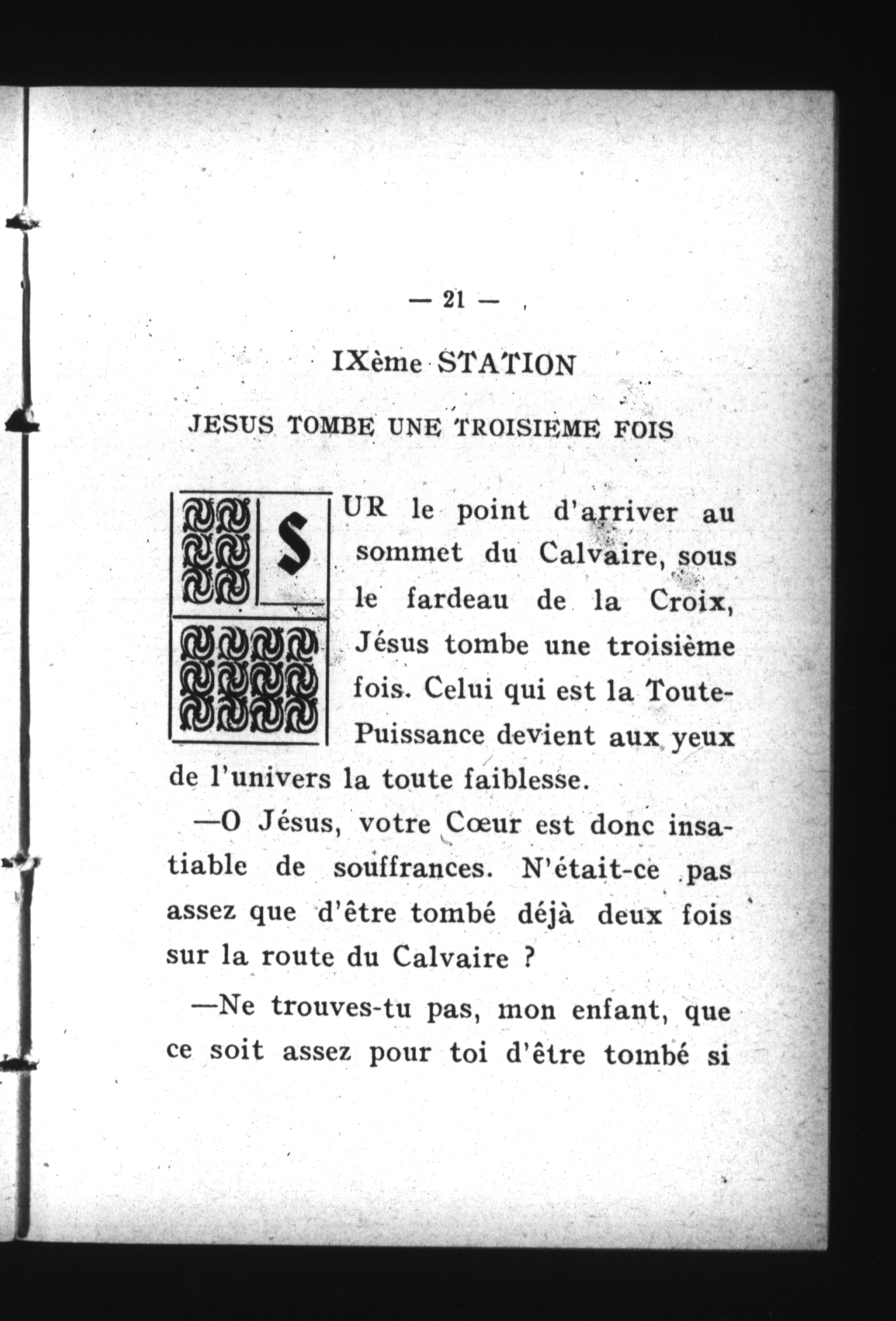 — 21 —

IXème STATION

JESUS TOMBE UNE TROISIEME FOIS

SUR le point d'arriver au sommet du Calvaire, sous le fardeau de la Croix, Jésus tombe une troisième fois. Celui qui est la Toute-Puissance devient aux yeux de l'univers la toute faiblesse.

—O Jésus, votre Cœur est donc insatiable de souffrances. N'était-ce pas assez que d'être tombé déjà deux fois sur la route du Calvaire ?

—Ne trouves-tu pas, mon enfant, que ce soit assez pour toi d'être tombé si